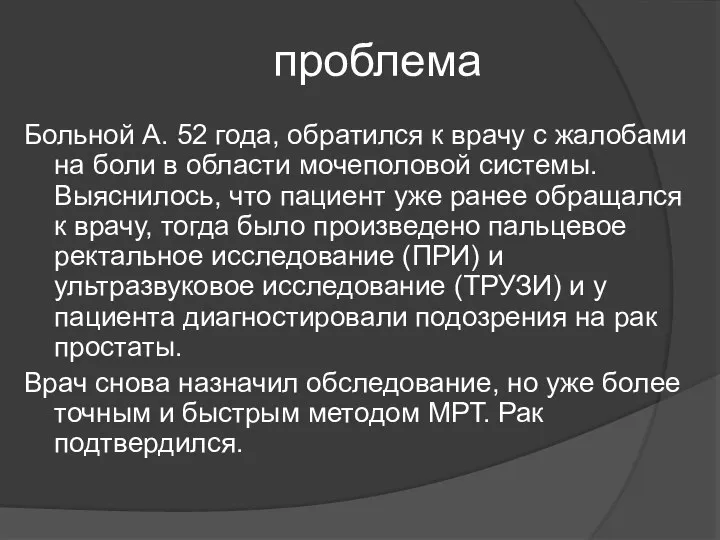 проблема

Больной А. 52 года, обратился к врачу с жалобами на боли в области мочеполовой системы. Выяснилось, что пациент уже ранее обращался к врачу, тогда было произведено пальцевое ректальное исследование (ПРИ) и ультразвуковое исследование (ТРУЗИ) и у пациента диагностировали подозрения на рак простаты.

Врач снова назначил обследование, но уже более точным и быстрым методом МРТ. Рак подтвердился.